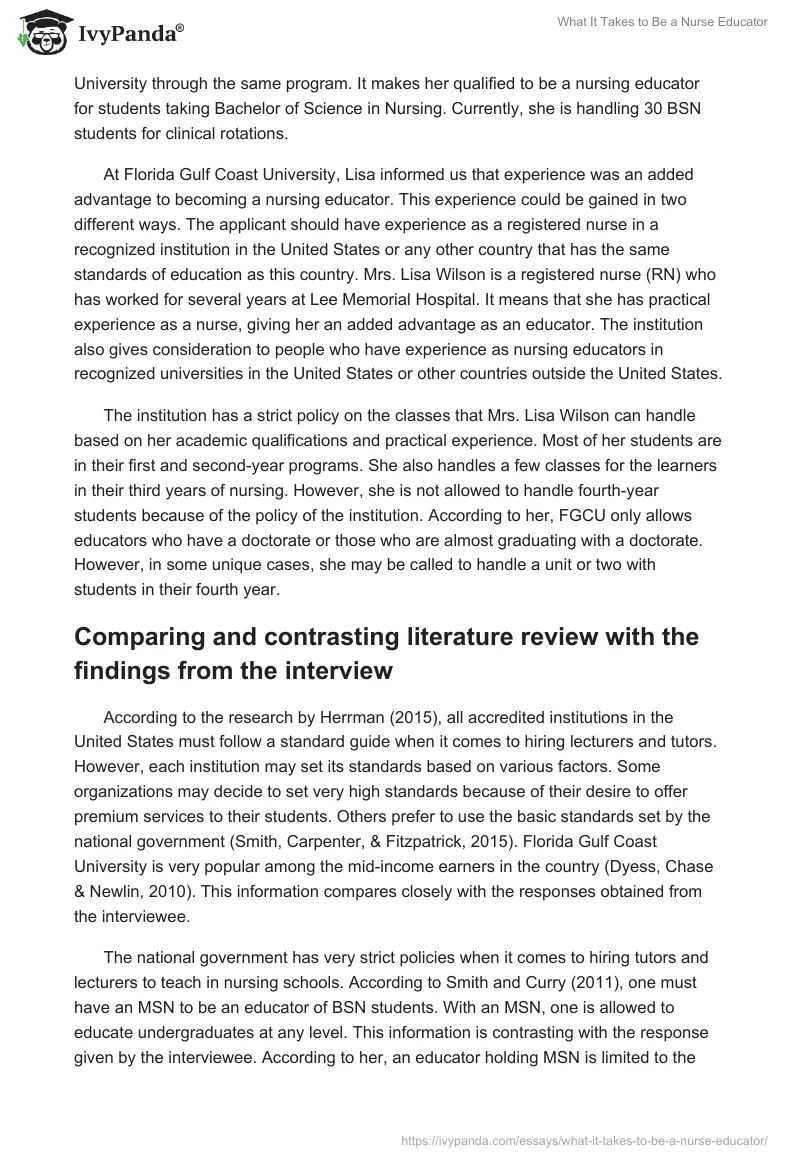 IvyPanda®

What It Takes to Be a Nurse Educator

University through the same program. It makes her qualified to be a nursing educator for students taking Bachelor of Science in Nursing. Currently, she is handling 30 BSN students for clinical rotations.

At Florida Gulf Coast University, Lisa informed us that experience was an added advantage to becoming a nursing educator. This experience could be gained in two different ways. The applicant should have experience as a registered nurse in a recognized institution in the United States or any other country that has the same standards of education as this country. Mrs. Lisa Wilson is a registered nurse (RN) who has worked for several years at Lee Memorial Hospital. It means that she has practical experience as a nurse, giving her an added advantage as an educator. The institution also gives consideration to people who have experience as nursing educators in recognized universities in the United States or other countries outside the United States.

The institution has a strict policy on the classes that Mrs. Lisa Wilson can handle based on her academic qualifications and practical experience. Most of her students are in their first and second-year programs. She also handles a few classes for the learners in their third years of nursing. However, she is not allowed to handle fourth-year students because of the policy of the institution. According to her, FGCU only allows educators who have a doctorate or those who are almost graduating with a doctorate. However, in some unique cases, she may be called to handle a unit or two with students in their fourth year.

Comparing and contrasting literature review with the findings from the interview

According to the research by Herrman (2015), all accredited institutions in the United States must follow a standard guide when it comes to hiring lecturers and tutors. However, each institution may set its standards based on various factors. Some organizations may decide to set very high standards because of their desire to offer premium services to their students. Others prefer to use the basic standards set by the national government (Smith, Carpenter, & Fitzpatrick, 2015). Florida Gulf Coast University is very popular among the mid-income earners in the country (Dyess, Chase & Newlin, 2010). This information compares closely with the responses obtained from the interviewee.

The national government has very strict policies when it comes to hiring tutors and lecturers to teach in nursing schools. According to Smith and Curry (2011), one must have an MSN to be an educator of BSN students. With an MSN, one is allowed to educate undergraduates at any level. This information is contrasting with the response given by the interviewee. According to her, an educator holding MSN is limited to the

https://ivypanda.com/essays/what-it-takes-to-be-a-nurse-educator/